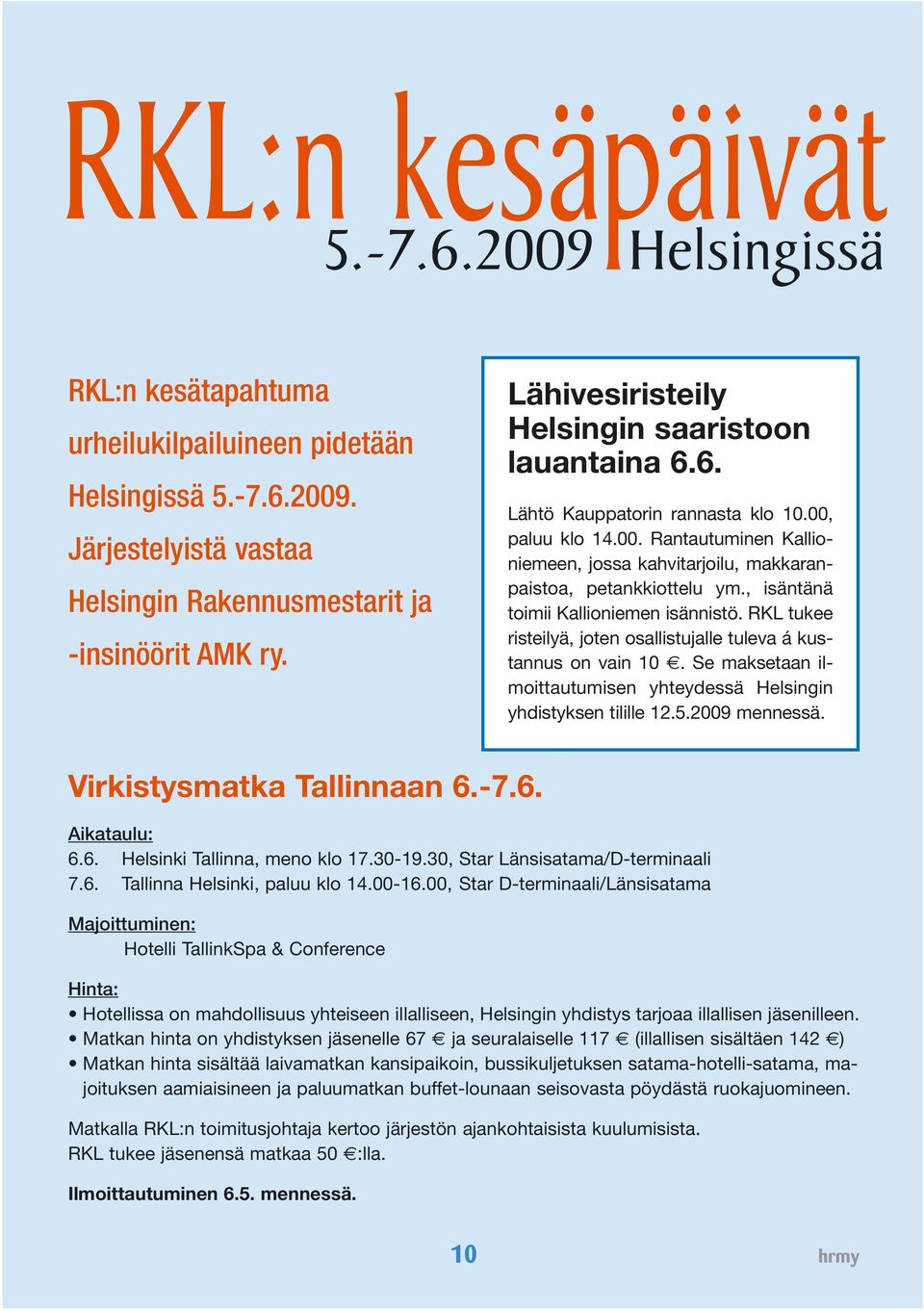 RKL:n kesäpäivät
5.-7.6.2009 Helsingissä

RKL:n kesätapahtuma urheilukilpailuineen pidetään Helsingissä 5.-7.6.2009. Järjestelyistä vastaa Helsingin Rakennusmestarit ja -insinöörit AMK ry.

Lähivesiristeily Helsingin saaristoon lauantaina 6.6.

Lähtö Kauppatorin rannasta klo 10.00, paluu klo 14.00. Rantautuminen Kallioniemeen, jossa kahvitarjoilu, makkaranpaistoa, petankkiottelu ym., isäntänä toimii Kallioniemen isännistö. RKL tukee risteilyä, joten osallistujalle tuleva á kustannus on vain 10 €. Se maksetaan ilmoittautumisen yhteydessä Helsingin yhdistyksen tilille 12.5.2009 mennessä.

Virkistysmatka Tallinnaan 6.-7.6.

Aikataulu:
6.6. Helsinki Tallinna, meno klo 17.30-19.30, Star Länsisatama/D-terminaali
7.6. Tallinna Helsinki, paluu klo 14.00-16.00, Star D-terminaali/Länsisatama

Majoittuminen:
Hotelli TallinkSpa & Conference

Hinta:
• Hotellissa on mahdollisuus yhteiseen illalliseen, Helsingin yhdistys tarjoaa illallisen jäsenilleen.
• Matkan hinta on yhdistyksen jäsenelle 67 € ja seuralaiselle 117 € (illallisen sisältäen 142 €)
• Matkan hinta sisältää laivamatkan kansipaikoin, bussikuljetuksen satama-hotelli-satama, majoituksen aamiaisineen ja paluumatkan buffet-lounaan seisovasta pöydästä ruokajuomineen.

Matkalla RKL:n toimitusjohtaja kertoo järjestön ajankohtaisista kuulumisista.
RKL tukee jäsenensä matkaa 50 €:lla.

Ilmoittautuminen 6.5. mennessä.

10

hrmy